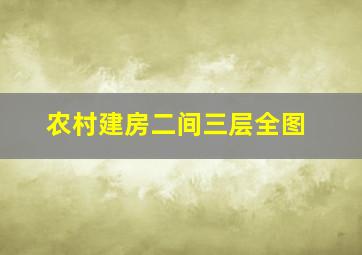 农村建房二间三层全图